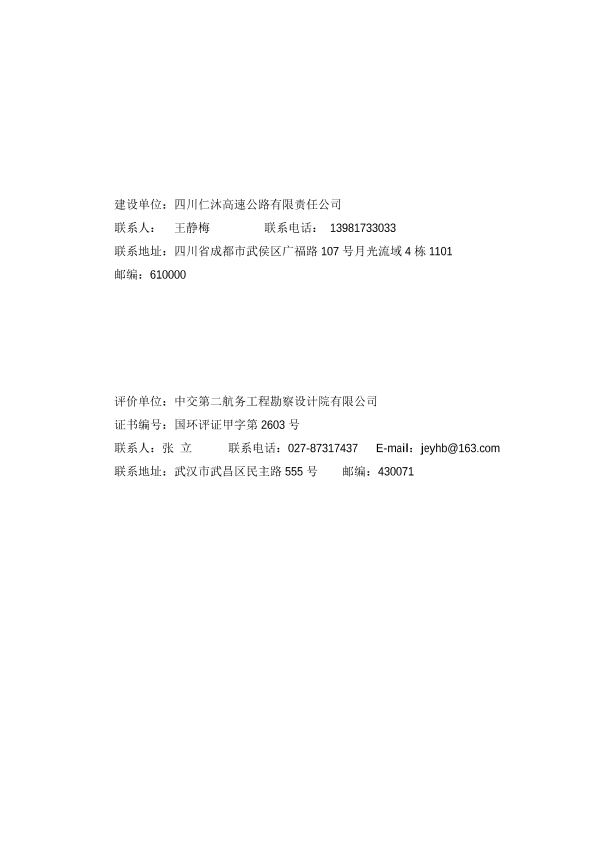 建设单位：四川仁沐高速公路有限责任公司
联系人：　王静梅　　　　联系电话：　13981733033
联系地址：四川省成都市武侯区广福路 107 号月光流域 4 栋 1101
邮编：610000

评价单位：中交第二航务工程勘察设计院有限公司
证书编号：国环评证甲字第 2603 号
联系人：张 立　　　联系电话：027-87317437　　E-mail：jeyhb@163.com
联系地址：武汉市武昌区民主路 555 号　　邮编：430071